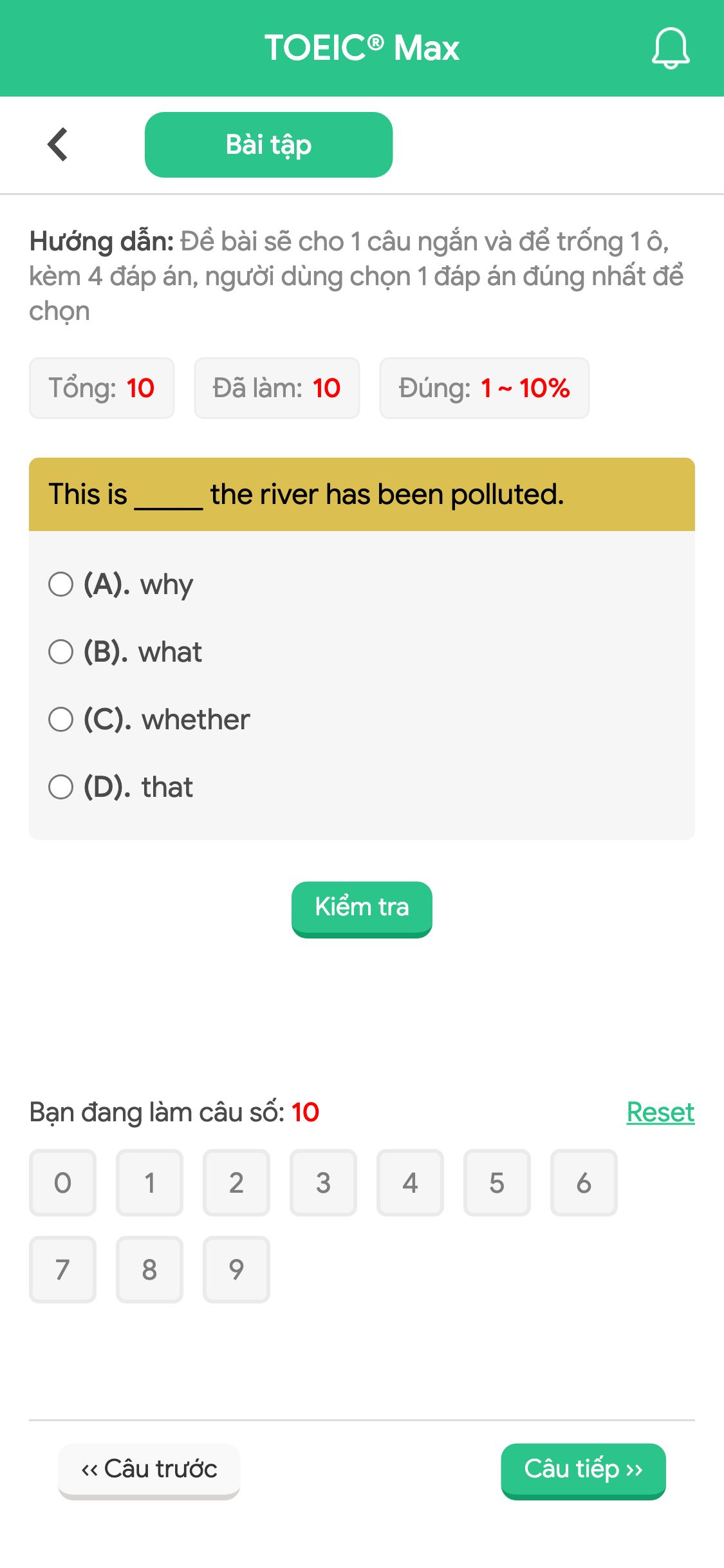 TOEIC® Max

Bài tập

Hướng dẫn: Đề bài sẽ cho 1 câu ngắn và để trống 1 ô, kèm 4 đáp án, người dùng chọn 1 đáp án đúng nhất để chọn

Tổng: 10 Đã làm: 10 Đúng: 1 ~ 10%

This is _____ the river has been polluted.

(A). why

(B). what

(C). whether

(D). that

Kiểm tra

Bạn đang làm câu số: 10 Reset

0 1 2 3 4 5 6
7 8 9

‹‹ Câu trước Câu tiếp ››